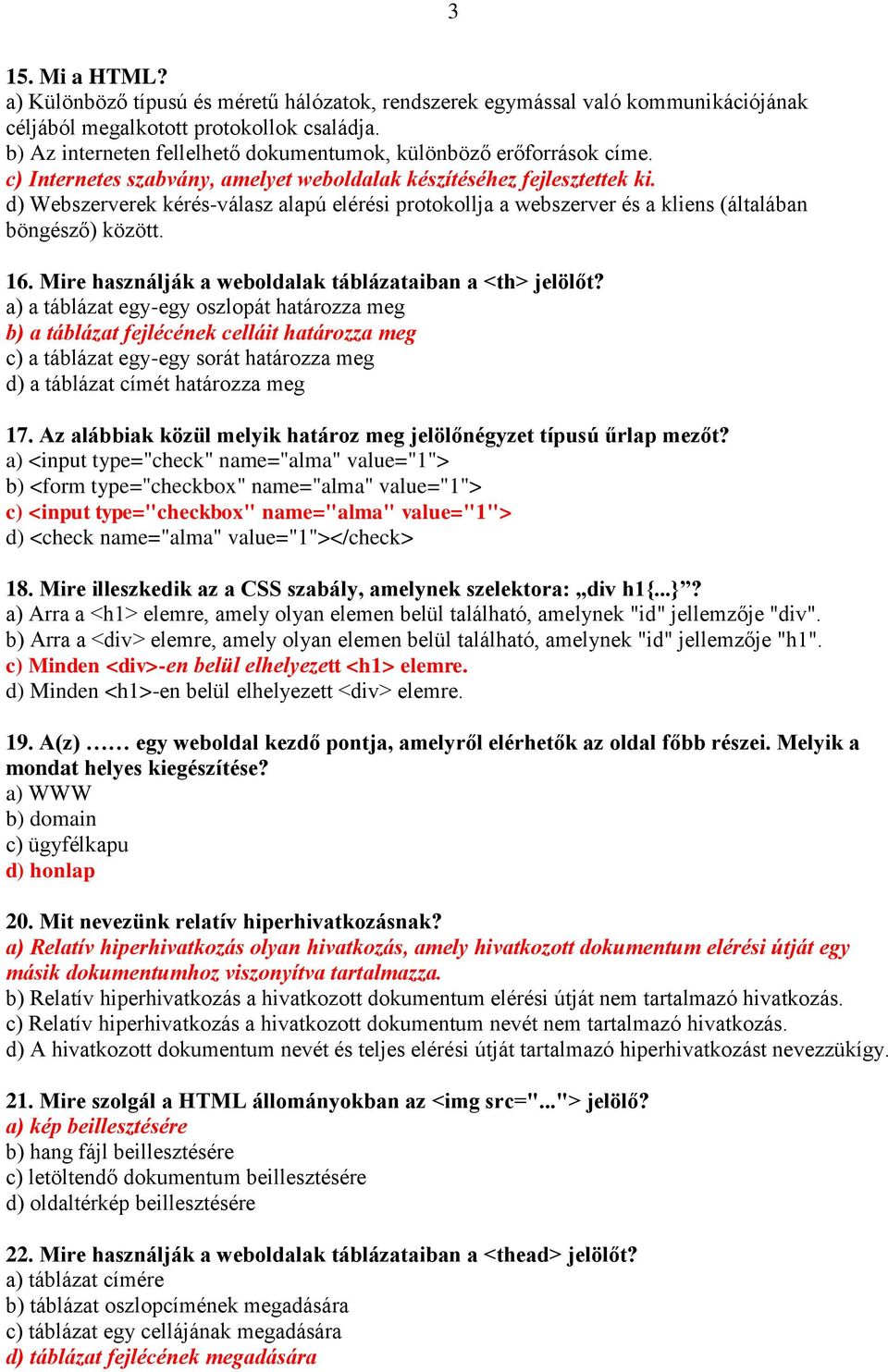 3

15. Mi a HTML?
a) Különböző típusú és méretű hálózatok, rendszerek egymással való kommunikációjának céljából megalkotott protokollok családja.
b) Az interneten fellelhető dokumentumok, különböző erőforrások címe.
c) Internetes szabvány, amelyet weboldalak készítéséhez fejlesztettek ki.
d) Webszerverek kérés-válasz alapú elérési protokollja a webszerver és a kliens (általában böngésző) között.

16. Mire használják a weboldalak táblázataiban a <th> jelölőt?
a) a táblázat egy-egy oszlopát határozza meg
b) a táblázat fejlécének celláit határozza meg
c) a táblázat egy-egy sorát határozza meg
d) a táblázat címét határozza meg

17. Az alábbiak közül melyik határoz meg jelölőnégyzet típusú űrlap mezőt?
a) <input type="check" name="alma" value="1">
b) <form type="checkbox" name="alma" value="1">
c) <input type="checkbox" name="alma" value="1">
d) <check name="alma" value="1"></check>

18. Mire illeszkedik az a CSS szabály, amelynek szelektora: „div h1{...}”?
a) Arra a <h1> elemre, amely olyan elemen belül található, amelynek "id" jellemzője "div".
b) Arra a <div> elemre, amely olyan elemen belül található, amelynek "id" jellemzője "h1".
c) Minden <div>-en belül elhelyezett <h1> elemre.
d) Minden <h1>-en belül elhelyezett <div> elemre.

19. A(z) …… egy weboldal kezdő pontja, amelyről elérhetők az oldal főbb részei. Melyik a mondat helyes kiegészítése?
a) WWW
b) domain
c) ügyfélkapu
d) honlap

20. Mit nevezünk relatív hiperhivatkozásnak?
a) Relatív hiperhivatkozás olyan hivatkozás, amely hivatkozott dokumentum elérési útját egy másik dokumentumhoz viszonyítva tartalmazza.
b) Relatív hiperhivatkozás a hivatkozott dokumentum elérési útját nem tartalmazó hivatkozás.
c) Relatív hiperhivatkozás a hivatkozott dokumentum nevét nem tartalmazó hivatkozás.
d) A hivatkozott dokumentum nevét és teljes elérési útját tartalmazó hiperhivatkozást nevezzükígy.

21. Mire szolgál a HTML állományokban az <img src="..."> jelölő?
a) kép beillesztésére
b) hang fájl beillesztésére
c) letöltendő dokumentum beillesztésére
d) oldaltérkép beillesztésére

22. Mire használják a weboldalak táblázataiban a <thead> jelölőt?
a) táblázat címére
b) táblázat oszlopcímének megadására
c) táblázat egy cellájának megadására
d) táblázat fejlécének megadására